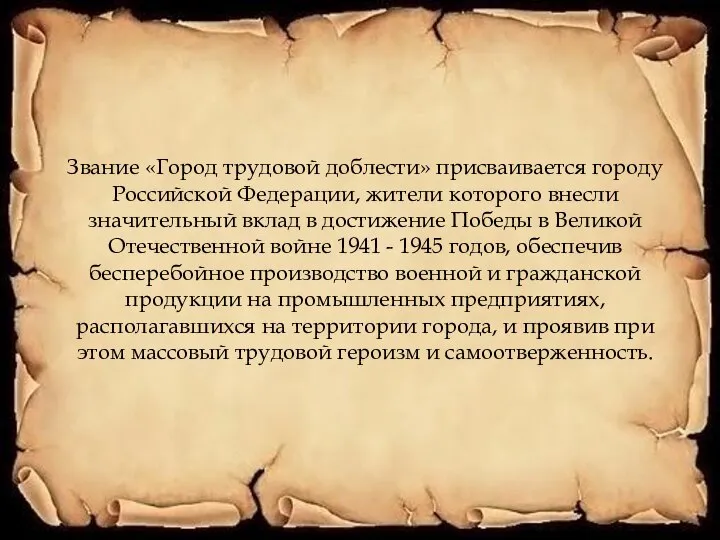 Звание «Город трудовой доблести» присваивается городу Российской Федерации, жители которого внесли значительный вклад в достижение Победы в Великой Отечественной войне 1941 - 1945 годов, обеспечив бесперебойное производство военной и гражданской продукции на промышленных предприятиях, располагавшихся на территории города, и проявив при этом массовый трудовой героизм и самоотверженность.